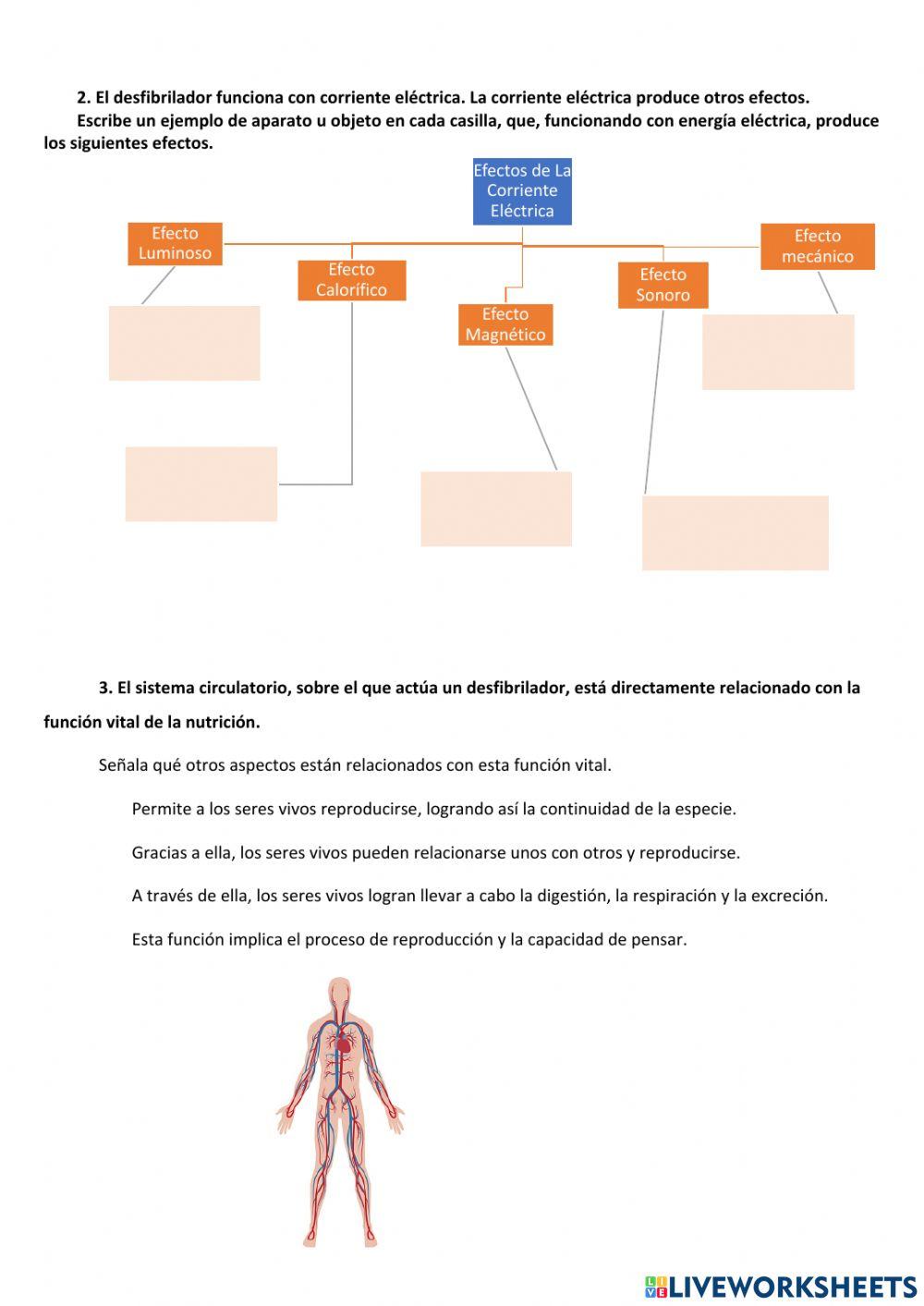 2. El desfibrilador funciona con corriente eléctrica. La corriente eléctrica produce otros efectos.

Escribe un ejemplo de aparato u objeto en cada casilla, que, funcionando con energía eléctrica, produce los siguientes efectos.

Efectos de La Corriente Eléctrica

Efecto Luminoso

Efecto Calorífico

Efecto Magnético

Efecto Sonoro

Efecto mecánico

3. El sistema circulatorio, sobre el que actúa un desfibrilador, está directamente relacionado con la función vital de la nutrición.

Señala qué otros aspectos están relacionados con esta función vital.

Permite a los seres vivos reproducirse, logrando así la continuidad de la especie.

Gracias a ella, los seres vivos pueden relacionarse unos con otros y reproducirse.

A través de ella, los seres vivos logran llevar a cabo la digestión, la respiración y la excreción.

Esta función implica el proceso de reproducción y la capacidad de pensar.

LIVEWORKSHEETS